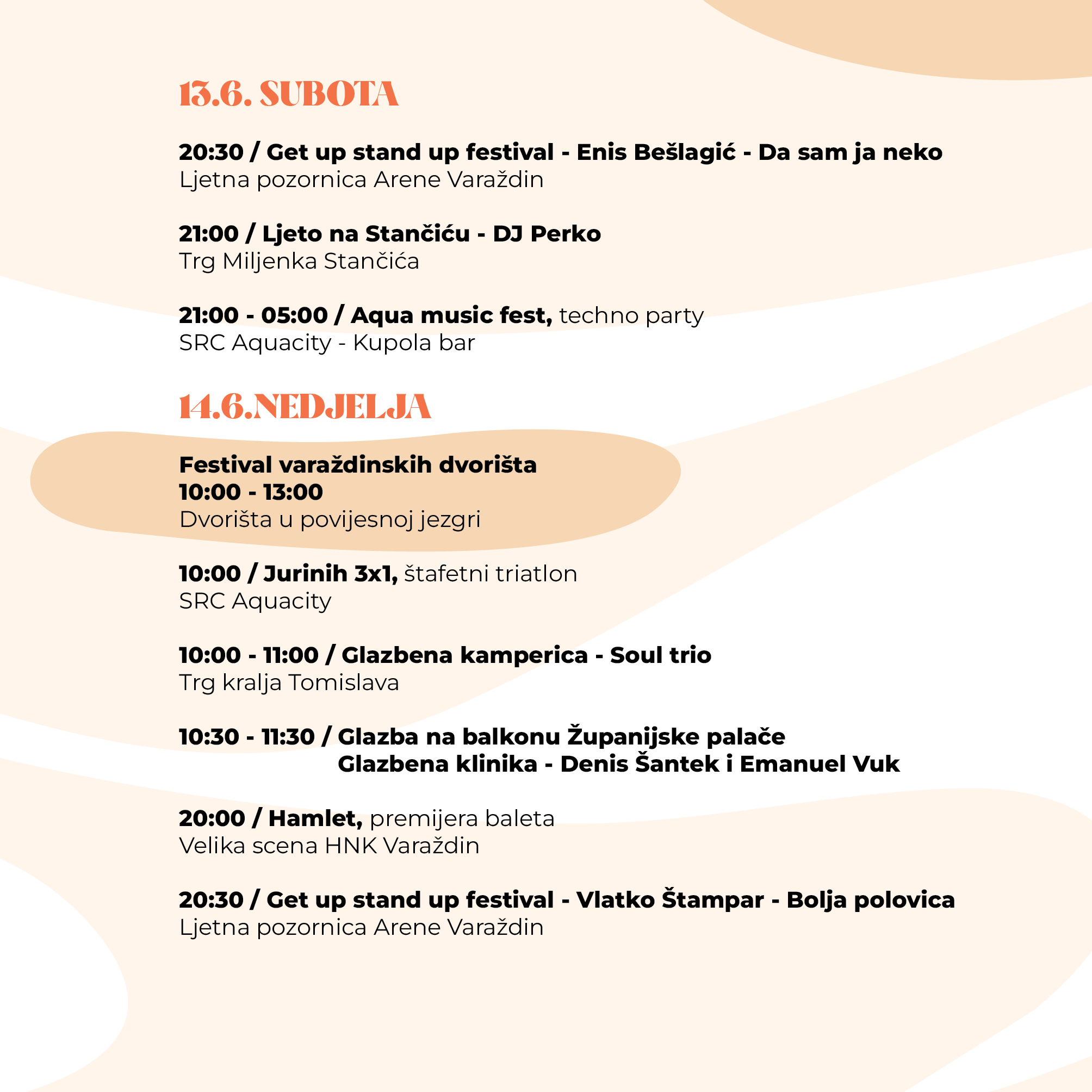 13.6. SUBOTA

20:30 / Get up stand up festival - Enis Bešlagić - Da sam ja neko
Ljetna pozornica Arene Varaždin

21:00 / Ljeto na Stančiću - DJ Perko
Trg Miljenka Stančića

21:00 - 05:00 / Aqua music fest, techno party
SRC Aquacity - Kupola bar

14.6.NEDJELJA

Festival varaždinskih dvorišta
10:00 - 13:00
Dvorišta u povijesnoj jezgri

10:00 / Jurinih 3x1, štafetni triatlon
SRC Aquacity

10:00 - 11:00 / Glazbena kamperica - Soul trio
Trg kralja Tomislava

10:30 - 11:30 / Glazba na balkonu Županijske palače
Glazbena klinika - Denis Šantek i Emanuel Vuk

20:00 / Hamlet, premijera baleta
Velika scena HNK Varaždin

20:30 / Get up stand up festival - Vlatko Štampar - Bolja polovica
Ljetna pozornica Arene Varaždin